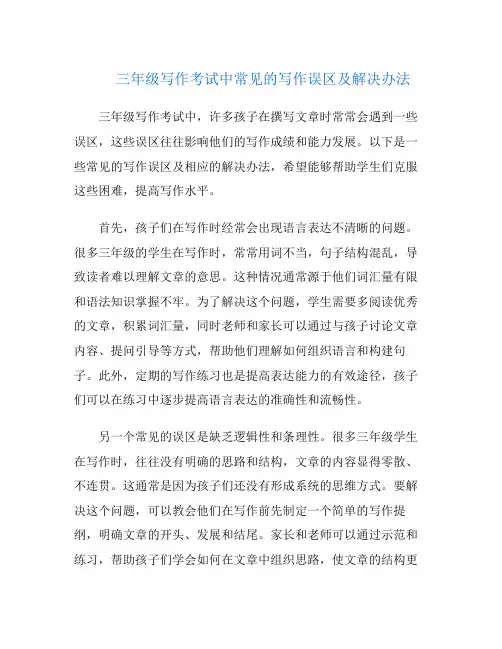 三年级写作考试中常见的写作误区及解决办法

三年级写作考试中，许多孩子在撰写文章时常常会遇到一些误区，这些误区往往影响他们的写作成绩和能力发展。以下是一些常见的写作误区及相应的解决办法，希望能够帮助学生们克服这些困难，提高写作水平。

首先，孩子们在写作时经常会出现语言表达不清晰的问题。很多三年级的学生在写作时，常常用词不当，句子结构混乱，导致读者难以理解文章的意思。这种情况通常源于他们词汇量有限和语法知识掌握不牢。为了解决这个问题，学生需要多阅读优秀的文章，积累词汇量，同时老师和家长可以通过与孩子讨论文章内容、提问引导等方式，帮助他们理解如何组织语言和构建句子。此外，定期的写作练习也是提高表达能力的有效途径，孩子们可以在练习中逐步提高语言表达的准确性和流畅性。

另一个常见的误区是缺乏逻辑性和条理性。很多三年级学生在写作时，往往没有明确的思路和结构，文章的内容显得零散、不连贯。这通常是因为孩子们还没有形成系统的思维方式。要解决这个问题，可以教会他们在写作前先制定一个简单的写作提纲，明确文章的开头、发展和结尾。家长和老师可以通过示范和练习，帮助孩子们学会如何在文章中组织思路，使文章的结构更